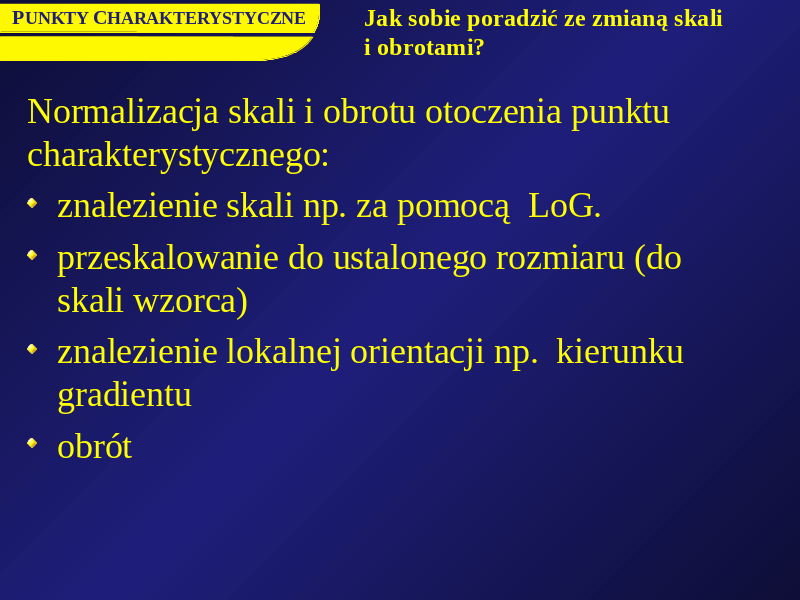 PUNKTY CHARAKTERYSTYCZNE

Jak sobie poradzić ze zmianą skali i obrotami?

Normalizacja skali i obrotu otoczenia punktu charakterystycznego:

- znalezienie skali np. za pomocą LoG.
- przeskalowanie do ustalonego rozmiaru (do skali wzorca)
- znalezienie lokalnej orientacji np. kierunku gradientu
- obrót